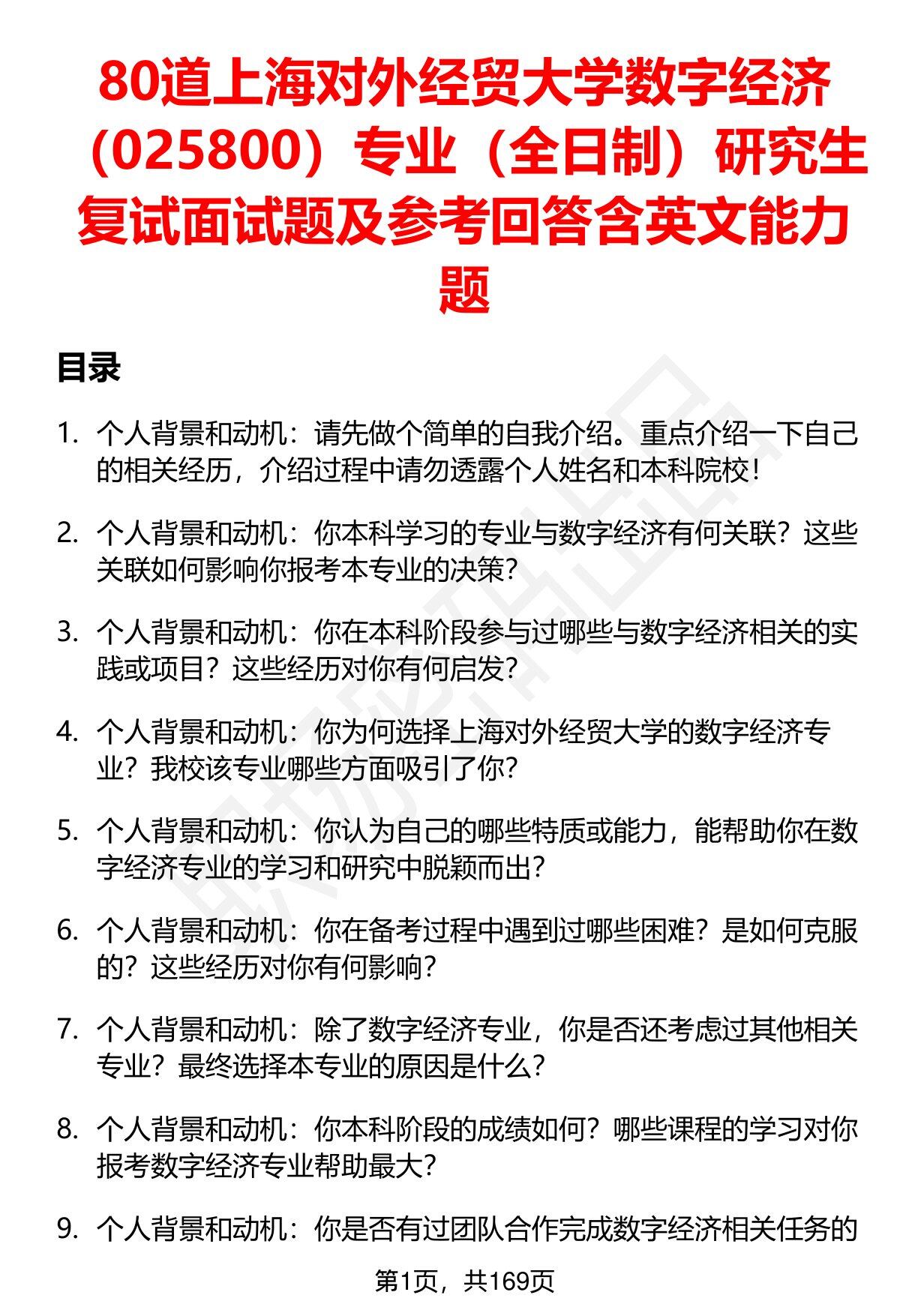 80道上海对外经贸大学数字经济（025800）专业（全日制）研究生复试面试题及参考回答含英文能力题

目录

1. 个人背景和动机：请先做个简单的自我介绍。重点介绍一下自己的相关经历，介绍过程中请勿透露个人姓名和本科院校！

2. 个人背景和动机：你本科学习的专业与数字经济有何关联？这些关联如何影响你报考本专业的决策？

3. 个人背景和动机：你在本科阶段参与过哪些与数字经济相关的实践或项目？这些经历对你有何启发？

4. 个人背景和动机：你为何选择上海对外经贸大学的数字经济专业？我校该专业哪些方面吸引了你？

5. 个人背景和动机：你认为自己的哪些特质或能力，能帮助你在数字经济专业的学习和研究中脱颖而出？

6. 个人背景和动机：你在备考过程中遇到过哪些困难？是如何克服的？这些经历对你有何影响？

7. 个人背景和动机：除了数字经济专业，你是否还考虑过其他相关专业？最终选择本专业的原因是什么？

8. 个人背景和动机：你本科阶段的成绩如何？哪些课程的学习对你报考数字经济专业帮助最大？

9. 个人背景和动机：你是否有过团队合作完成数字经济相关任务的

第1页，共169页